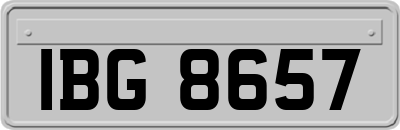 IBG 8657